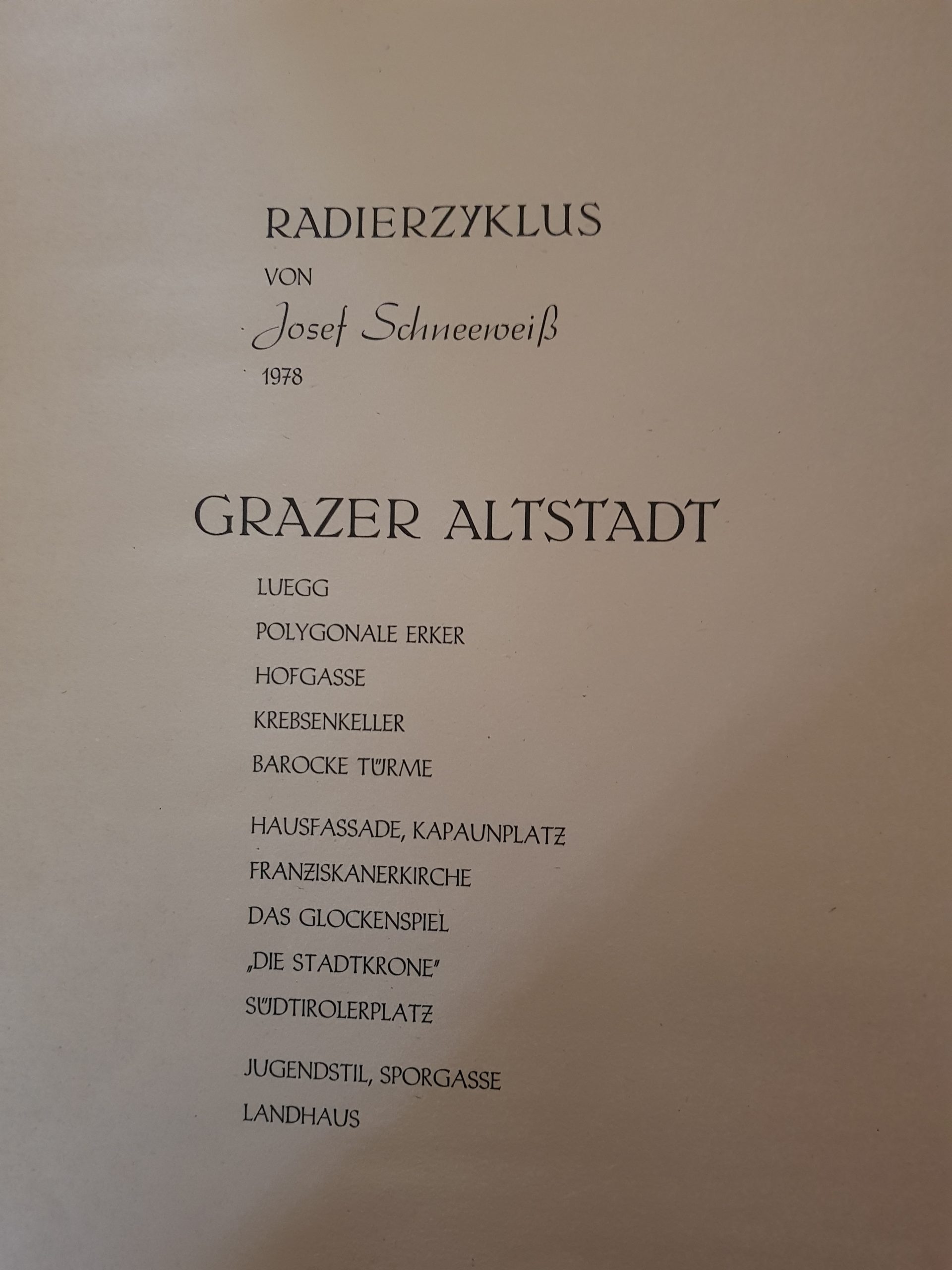 RADIERZYKLUS

VON

Josef Schneeweiß

1978

GRAZER ALTSTADT

LUEGG

POLYGONALE ERKER

HOFGASSE

KREBSENKELLER

BAROCKE TÜRME

HAUSFASSADE, KAPAUNPLATZ

FRANZISKANERKIRCHE

DAS GLOCKENSPIEL

„DIE STADTKRONE"

SÜDTIROLERPLATZ

JUGENDSTIL, SPORGASSE

LANDHAUS